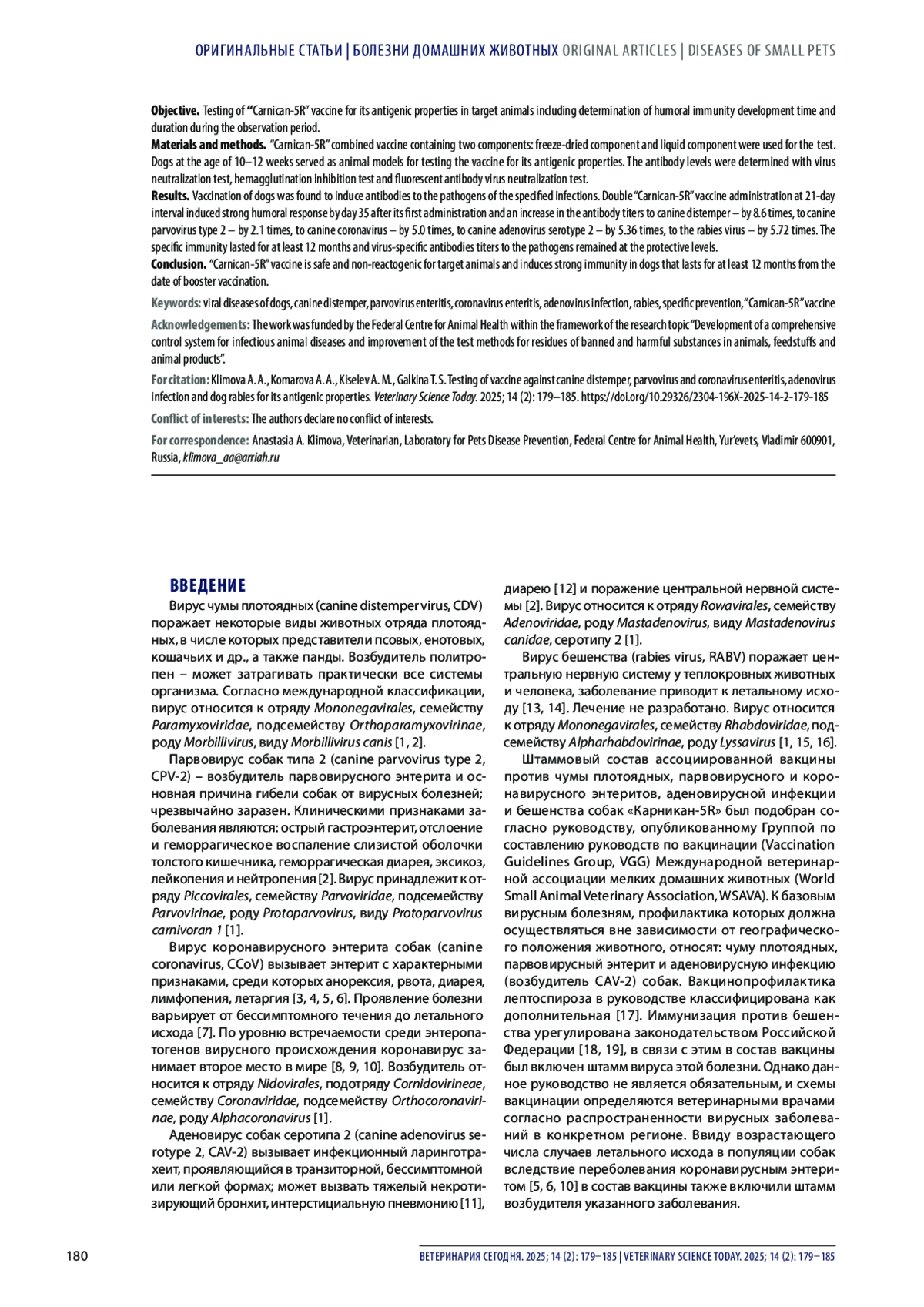 ОРИГИНАЛЬНЫЕ СТАТЬИ | БОЛЕЗНИ ДОМАШНИХ ЖИВОТНЫХ ORIGINAL ARTICLES | DISEASES OF SMALL PETS

Objective. Testing of "Carnican-5R" vaccine for its antigenic properties in target animals including determination of humoral immunity development time and duration during the observation period.
Materials and methods. "Carnican-5R" combined vaccine containing two components: freeze-dried component and liquid component were used for the test. Dogs at the age of 10–12 weeks served as animal models for testing the vaccine for its antigenic properties. The antibody levels were determined with virus neutralization test, hemagglutination inhibition test and fluorescent antibody virus neutralization test.
Results. Vaccination of dogs was found to induce antibodies to the pathogens of the specified infections. Double "Carnican-5R" vaccine administration at 21-day interval induced strong humoral response by day 35 after its first administration and an increase in the antibody titers to canine distemper – by 8.6 times, to canine parvovirus type 2 – by 2.1 times, to canine coronavirus – by 5.0 times, to canine adenovirus serotype 2 – by 5.36 times, to the rabies virus – by 5.72 times. The specific immunity lasted for at least 12 months and virus-specific antibodies titers to the pathogens remained at the protective levels.
Conclusion. "Carnican-5R" vaccine is safe and non-reactogenic for target animals and induces strong immunity in dogs that lasts for at least 12 months from the date of booster vaccination.

Keywords: viral diseases of dogs, canine distemper, parvovirus enteritis, coronavirus enteritis, adenovirus infection, rabies, specific prevention, "Carnican-5R" vaccine

Acknowledgements: The work was funded by the Federal Centre for Animal Health within the framework of the research topic "Development of a comprehensive control system for infectious animal diseases and improvement of the test methods for residues of banned and harmful substances in animals, feedstuffs and animal products".

For citation: Klimova A. A., Komarova A. A., Kiselev A. M., Galkina T. S. Testing of vaccine against canine distemper, parvovirus and coronavirus enteritis, adenovirus infection and dog rabies for its antigenic properties. Veterinary Science Today. 2025; 14 (2): 179–185. https://doi.org/10.29326/2304-196X-2025-14-2-179-185

Conflict of interests: The authors declare no conflict of interests.

For correspondence: Anastasia A. Klimova, Veterinarian, Laboratory for Pets Disease Prevention, Federal Centre for Animal Health, Yur'evets, Vladimir 600901, Russia, klimova_aa@arriah.ru

ВВЕДЕНИЕ
Вирус чумы плотоядных (canine distemper virus, CDV) поражает некоторые виды животных отряда плотоядных, в числе которых представители псовых, енотовых, кошачьих и др., а также панды. Возбудитель политропен – может затрагивать практически все системы организма. Согласно международной классификации, вирус относится к отряду Mononegavirales, семейству Paramyxoviridae, подсемейству Orthoparamyxovirinae, роду Morbillivirus, виду Morbillivirus canis [1, 2].

Парвовирус собак типа 2 (canine parvovirus type 2, CPV-2) – возбудитель парвовирусного энтерита и основная причина гибели собак от вирусных болезней; чрезвычайно заразен. Клиническими признаками заболевания являются: острый гастроэнтерит, отслоение и геморрагическое воспаление слизистой оболочки толстого кишечника, геморрагическая диарея, эксикоз, лейкопения и нейтропения [2]. Вирус принадлежит к отряду Piccovirales, семейству Parvoviridae, подсемейству Parvovirinae, роду Protoparvovirus, виду Protoparvovirus carnivoran 1 [1].

Вирус коронавирусного энтерита собак (canine coronavirus, CCoV) вызывает энтерит с характерными признаками, среди которых анорексия, рвота, диарея, лимфопения, летаргия [3, 4, 5, 6]. Проявление болезни варьирует от бессимптомного течения до летального исхода [7]. По уровню встречаемости среди энтеропатогенов вирусного происхождения коронавирус занимает второе место в мире [8, 9, 10]. Возбудитель относится к отряду Nidovirales, подотряду Cornidovirineae, семейству Coronaviridae, подсемейству Orthocoronavirinae, роду Alphacoronavirus [1].

Аденовирус собак серотипа 2 (canine adenovirus serotype 2, CAV-2) вызывает инфекционный ларинготрахеит, проявляющийся в транзиторной, бессимптомной или легкой формах; может вызвать тяжелый некротизирующий бронхит, интерстициальную пневмонию [11], диарею [12] и поражение центральной нервной системы [2]. Вирус относится к отряду Rowavirales, семейству Adenoviridae, роду Mastadenovirus, виду Mastadenovirus canidae, серотипу 2 [1].

Вирус бешенства (rabies virus, RABV) поражает центральную нервную систему у теплокровных животных и человека, заболевание приводит к летальному исходу [13, 14]. Лечение не разработано. Вирус относится к отряду Mononegavirales, семейству Rhabdoviridae, подсемейству Alpharhabdovirinae, роду Lyssavirus [1, 15, 16].

Штаммовый состав ассоциированной вакцины против чумы плотоядных, парвовирусного и коронавирусного энтеритов, аденовирусной инфекции и бешенства собак «Карникан-5R» был подобран согласно руководству, опубликованному Группой по составлению руководств по вакцинации (Vaccination Guidelines Group, VGG) Международной ветеринарной ассоциации мелких домашних животных (World Small Animal Veterinary Association, WSAVA). К базовым вирусным болезням, профилактика которых должна осуществляться вне зависимости от географического положения животного, относят: чуму плотоядных, парвовирусный энтерит и аденовирусную инфекцию (возбудитель CAV-2) собак. Вакцинопрофилактика лептоспироза в руководстве классифицирована как дополнительная [17]. Иммунизация против бешенства урегулирована законодательством Российской Федерации [18, 19], в связи с этим в состав вакцины был включен штамм вируса этой болезни. Однако данное руководство не является обязательным, и схемы вакцинации определяются ветеринарными врачами согласно распространенности вирусных заболеваний в конкретном регионе. Ввиду возрастающего числа случаев летального исхода в популяции собак вследствие переболевания коронавирусным энтеритом [5, 6, 10] в состав вакцины также включили штамм возбудителя указанного заболевания.

180 ВЕТЕРИНАРИЯ СЕГОДНЯ. 2025; 14 (2): 179–185 | VETERINARY SCIENCE TODAY. 2025; 14 (2): 179–185